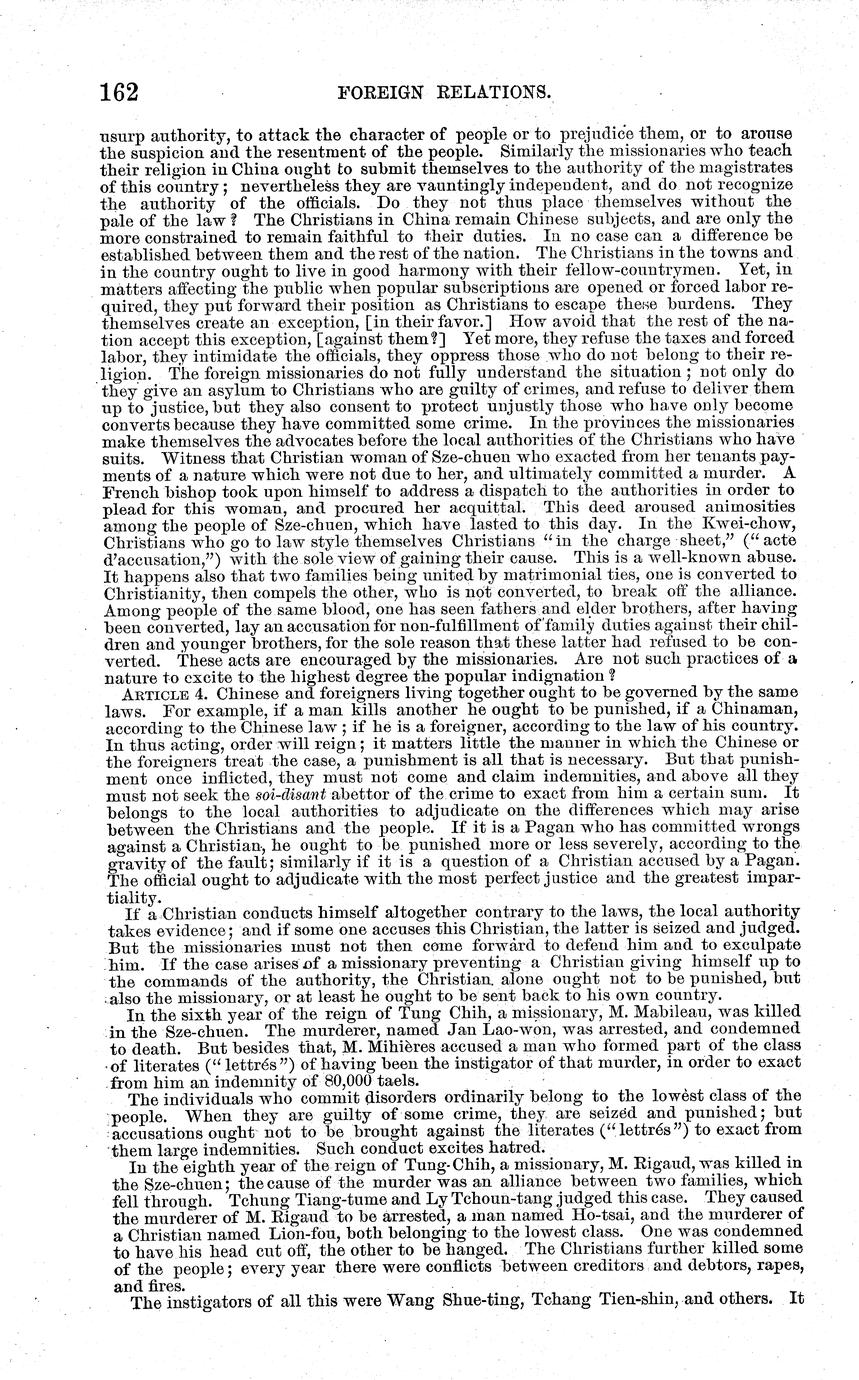 162 FOREIGN RELATIONS.

usurp authority, to attack the character of people or to prejudice them, or to arouse the suspicion and the resentment of the people. Similarly the missionaries who teach their religion in China ought to submit themselves to the authority of the magistrates of this country; nevertheless they are vauntingly independent, and do not recognize the authority of the officials. Do they not thus place themselves without the pale of the law? The Christians in China remain Chinese subjects, and are only the more constrained to remain faithful to their duties. In no case can a difference be established between them and the rest of the nation. The Christians in the towns and in the country ought to live in good harmony with their fellow-countrymen. Yet, in matters affecting the public when popular subscriptions are opened or forced labor required, they put forward their position as Christians to escape these burdens. They themselves create an exception, [in their favor.] How avoid that the rest of the nation accept this exception, [against them?] Yet more, they refuse the taxes and forced labor, they intimidate the officials, they oppress those who do not belong to their religion. The foreign missionaries do not fully understand the situation; not only do they give an asylum to Christians who are guilty of crimes, and refuse to deliver them up to justice, but they also consent to protect unjustly those who have only become converts because they have committed some crime. In the provinces the missionaries make themselves the advocates before the local authorities of the Christians who have suits. Witness that Christian woman of Sze-chuen who exacted from her tenants payments of a nature which were not due to her, and ultimately committed a murder. A French bishop took upon himself to address a dispatch to the authorities in order to plead for this woman, and procured her acquittal. This deed aroused animosities among the people of Sze-chuen, which have lasted to this day. In the Kwei-chow, Christians who go to law style themselves Christians "in the charge sheet," ("acte d'accusation,") with the sole view of gaining their cause. This is a well-known abuse. It happens also that two families being united by matrimonial ties, one is converted to Christianity, then compels the other, who is not converted, to break off the alliance. Among people of the same blood, one has seen fathers and elder brothers, after having been converted, lay an accusation for non-fulfillment of family duties against their children and younger brothers, for the sole reason that these latter had refused to be converted. These acts are encouraged by the missionaries. Are not such practices of a nature to excite to the highest degree the popular indignation?

ARTICLE 4. Chinese and foreigners living together ought to be governed by the same laws. For example, if a man kills another he ought to be punished, if a Chinaman, according to the Chinese law; if he is a foreigner, according to the law of his country. In thus acting, order will reign; it matters little the manner in which the Chinese or the foreigners treat the case, a punishment is all that is necessary. But that punishment once inflicted, they must not come and claim indemnities, and above all they must not seek the soi-disant abettor of the crime to exact from him a certain sum. It belongs to the local authorities to adjudicate on the differences which may arise between the Christians and the people. If it is a Pagan who has committed wrongs against a Christian, he ought to be punished more or less severely, according to the gravity of the fault; similarly if it is a question of a Christian accused by a Pagan. The official ought to adjudicate with the most perfect justice and the greatest impartiality.

If a Christian conducts himself altogether contrary to the laws, the local authority takes evidence; and if some one accuses this Christian, the latter is seized and judged. But the missionaries must not then come forward to defend him and to exculpate him. If the case arises of a missionary preventing a Christian giving himself up to the commands of the authority, the Christian alone ought not to be punished, but also the missionary, or at least he ought to be sent back to his own country.

In the sixth year of the reign of Tung Chih, a missionary, M. Mabileau, was killed in the Sze-chuen. The murderer, named Jan Lao-won, was arrested, and condemned to death. But besides that, M. Mihières accused a man who formed part of the class of literates ("lettrés") of having been the instigator of that murder, in order to exact from him an indemnity of 80,000 taels.

The individuals who commit disorders ordinarily belong to the lowest class of the people. When they are guilty of some crime, they are seized and punished; but accusations ought not to be brought against the literates ("lettrés") to exact from them large indemnities. Such conduct excites hatred.

In the eighth year of the reign of Tung-Chih, a missionary, M. Rigaud, was killed in the Sze-chuen; the cause of the murder was an alliance between two families, which fell through. Tchung Tiang-tume and Ly Tchoun-tang judged this case. They caused the murderer of M. Rigaud to be arrested, a man named Ho-tsai, and the murderer of a Christian named Lion-fou, both belonging to the lowest class. One was condemned to have his head cut off, the other to be hanged. The Christians further killed some of the people; every year there were conflicts between creditors and debtors, rapes, and fires.

The instigators of all this were Wang Shue-ting, Tchang Tien-shin, and others. It